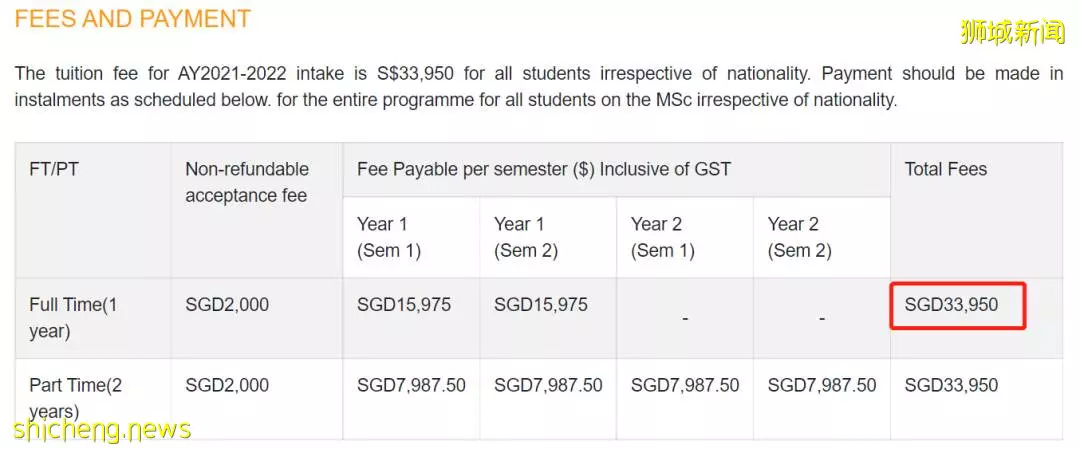 FEES AND PAYMENT

狮城新闻

The tuition fee for AY2021-2022 intake is S$33,950 for all students irrespective of nationality. Payment should be made in instalments as scheduled below. for the entire programme for all students on the MSc irrespective of nationality.

| FT/PT | Non-refundable acceptance fee | Fee Payable per semester ($) Inclusive of GST | | | | Total Fees |
|---|---|---|---|---|---|---|
| | | Year 1 (Sem 1) | Year 1 (Sem 2) | Year 2 (Sem 1) | Year 2 (Sem 2) | |
| Full Time(1 year) | SGD2,000 | SGD15,975 | SGD15,975 | - | - | SGD33,950 |
| Part Time(2 years) | SGD2,000 | SGD7,987.50 | SGD7,987.50 | SGD7,987.50 | SGD7,987.50 | SGD33,950 |

shicheng.news